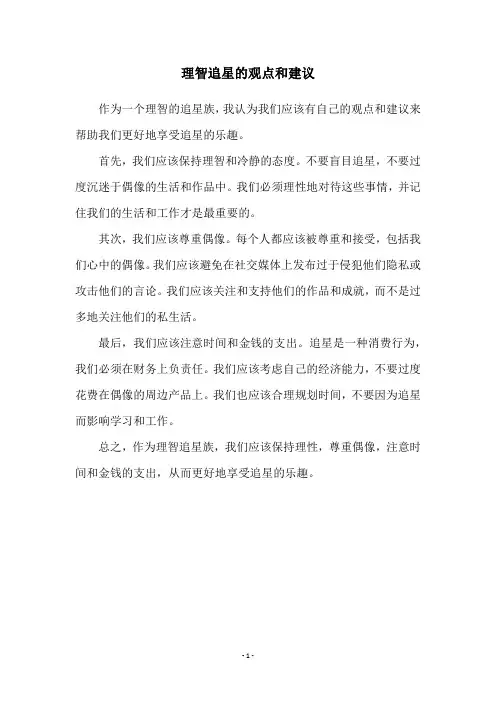 理智追星的观点和建议

作为一个理智的追星族，我认为我们应该有自己的观点和建议来帮助我们更好地享受追星的乐趣。

首先，我们应该保持理智和冷静的态度。不要盲目追星，不要过度沉迷于偶像的生活和作品中。我们必须理性地对待这些事情，并记住我们的生活和工作才是最重要的。

其次，我们应该尊重偶像。每个人都应该被尊重和接受，包括我们心中的偶像。我们应该避免在社交媒体上发布过于侵犯他们隐私或攻击他们的言论。我们应该关注和支持他们的作品和成就，而不是过多地关注他们的私生活。

最后，我们应该注意时间和金钱的支出。追星是一种消费行为，我们必须在财务上负责任。我们应该考虑自己的经济能力，不要过度花费在偶像的周边产品上。我们也应该合理规划时间，不要因为追星而影响学习和工作。

总之，作为理智追星族，我们应该保持理性，尊重偶像，注意时间和金钱的支出，从而更好地享受追星的乐趣。

- 1 -